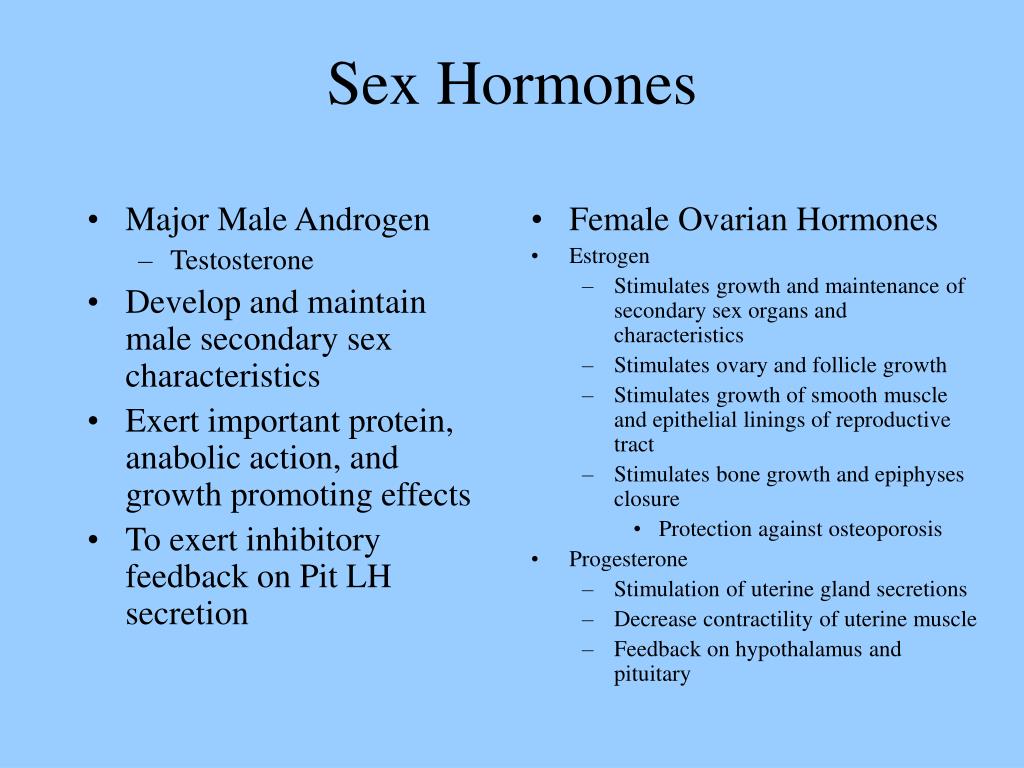 Sex Hormones

• Major Male Androgen
– Testosterone
• Develop and maintain male secondary sex characteristics
• Exert important protein, anabolic action, and growth promoting effects
• To exert inhibitory feedback on Pit LH secretion

• Female Ovarian Hormones
• Estrogen
– Stimulates growth and maintenance of secondary sex organs and characteristics
– Stimulates ovary and follicle growth
– Stimulates growth of smooth muscle and epithelial linings of reproductive tract
– Stimulates bone growth and epiphyses closure
• Protection against osteoporosis
• Progesterone
– Stimulation of uterine gland secretions
– Decrease contractility of uterine muscle
– Feedback on hypothalamus and pituitary